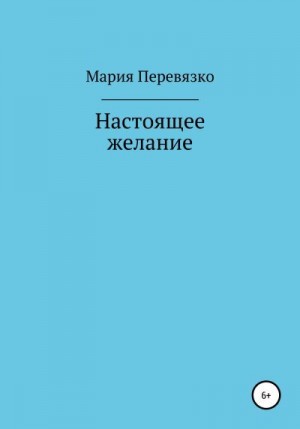 Мария Перевязко

Настоящее желание

6+